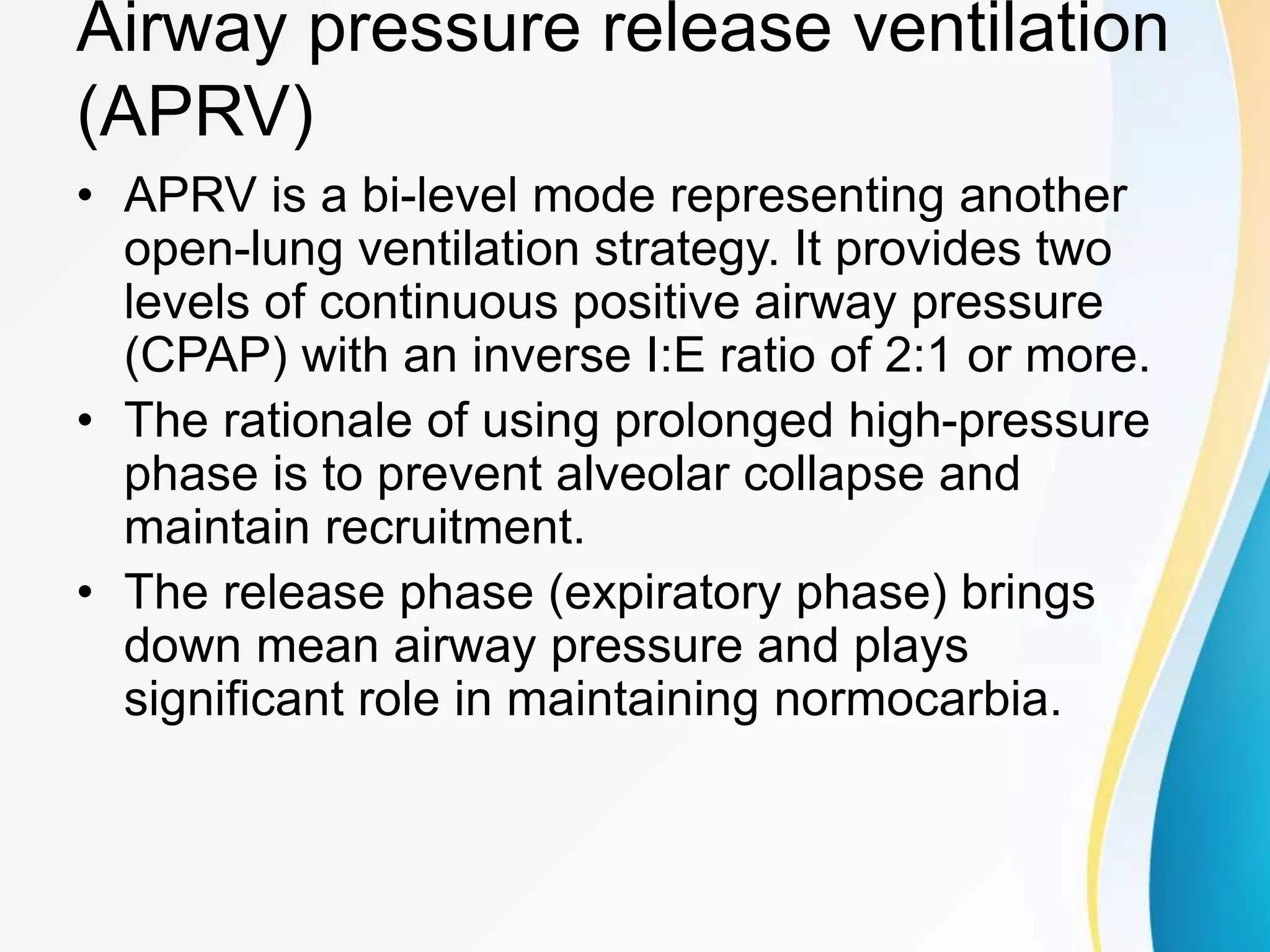 Airway pressure release ventilation (APRV)

• APRV is a bi-level mode representing another open-lung ventilation strategy. It provides two levels of continuous positive airway pressure (CPAP) with an inverse I:E ratio of 2:1 or more.

• The rationale of using prolonged high-pressure phase is to prevent alveolar collapse and maintain recruitment.

• The release phase (expiratory phase) brings down mean airway pressure and plays significant role in maintaining normocarbia.